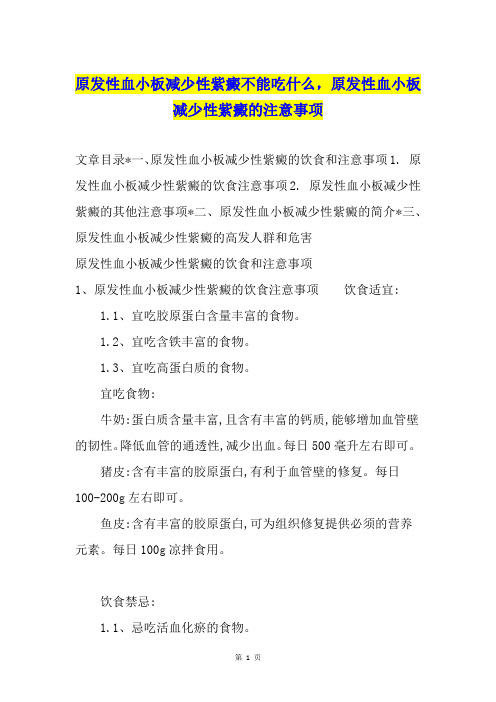 原发性血小板减少性紫癜不能吃什么，原发性血小板减少性紫癜的注意事项

文章目录*一、原发性血小板减少性紫癜的饮食和注意事项1. 原发性血小板减少性紫癜的饮食注意事项2. 原发性血小板减少性紫癜的其他注意事项*二、原发性血小板减少性紫癜的简介*三、原发性血小板减少性紫癜的高发人群和危害
原发性血小板减少性紫癜的饮食和注意事项
1、原发性血小板减少性紫癜的饮食注意事项　　饮食适宜：

1.1、宜吃胶原蛋白含量丰富的食物。

1.2、宜吃含铁丰富的食物。

1.3、宜吃高蛋白质的食物。

宜吃食物：

牛奶:蛋白质含量丰富,且含有丰富的钙质,能够增加血管壁的韧性。降低血管的通透性,减少出血。每日500毫升左右即可。

猪皮:含有丰富的胶原蛋白,有利于血管壁的修复。每日100-200g左右即可。

鱼皮:含有丰富的胶原蛋白,可为组织修复提供必须的营养元素。每日100g凉拌食用。

饮食禁忌：

1.1、忌吃活血化瘀的食物。

第 1 页